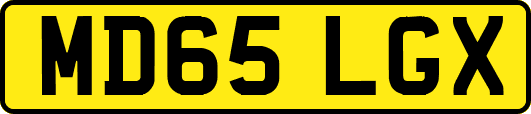 MD65 LGX